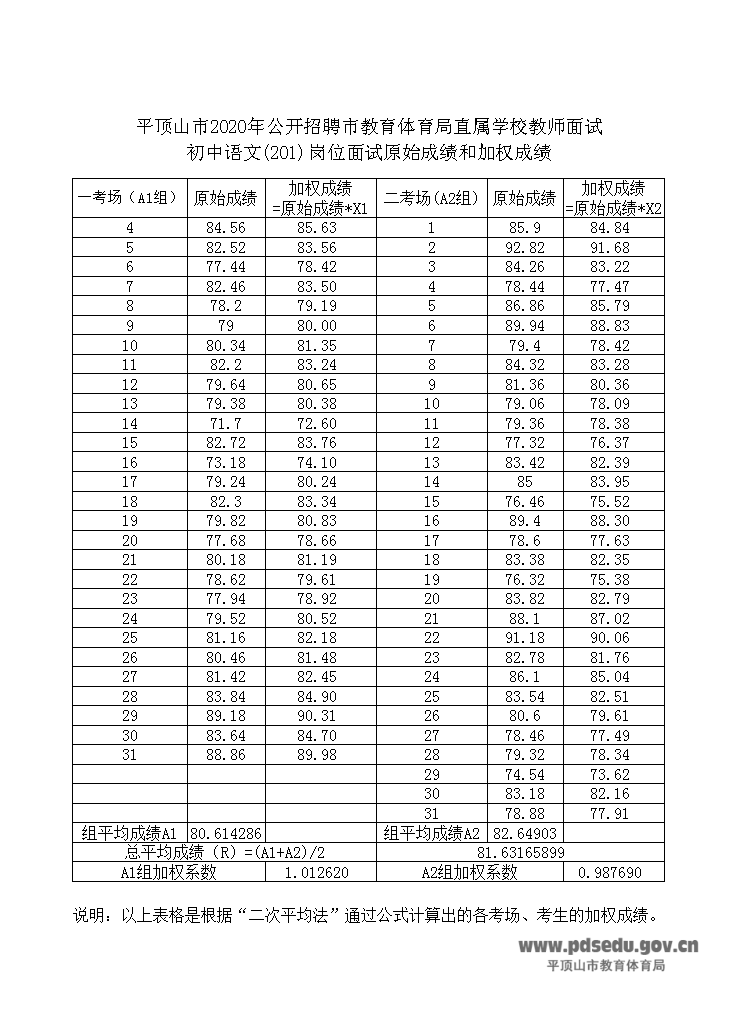 平顶山市2020年公开招聘市教育体育局直属学校教师面试
初中语文(201)岗位面试原始成绩和加权成绩

| 一考场（A1组） | 原始成绩 | 加权成绩 =原始成绩*X1 | 二考场(A2组) | 原始成绩 | 加权成绩 =原始成绩*X2 |
|---|---|---|---|---|---|
| 4 | 84.56 | 85.63 | 1 | 85.9 | 84.84 |
| 5 | 82.52 | 83.56 | 2 | 92.82 | 91.68 |
| 6 | 77.44 | 78.42 | 3 | 84.26 | 83.22 |
| 7 | 82.46 | 83.50 | 4 | 78.44 | 77.47 |
| 8 | 78.2 | 79.19 | 5 | 86.86 | 85.79 |
| 9 | 79 | 80.00 | 6 | 89.94 | 88.83 |
| 10 | 80.34 | 81.35 | 7 | 79.4 | 78.42 |
| 11 | 82.2 | 83.24 | 8 | 84.32 | 83.28 |
| 12 | 79.64 | 80.65 | 9 | 81.36 | 80.36 |
| 13 | 79.38 | 80.38 | 10 | 79.06 | 78.09 |
| 14 | 71.7 | 72.60 | 11 | 79.36 | 78.38 |
| 15 | 82.72 | 83.76 | 12 | 77.32 | 76.37 |
| 16 | 73.18 | 74.10 | 13 | 83.42 | 82.39 |
| 17 | 79.24 | 80.24 | 14 | 85 | 83.95 |
| 18 | 82.3 | 83.34 | 15 | 76.46 | 75.52 |
| 19 | 79.82 | 80.83 | 16 | 89.4 | 88.30 |
| 20 | 77.68 | 78.66 | 17 | 78.6 | 77.63 |
| 21 | 80.18 | 81.19 | 18 | 83.38 | 82.35 |
| 22 | 78.62 | 79.61 | 19 | 76.32 | 75.38 |
| 23 | 77.94 | 78.92 | 20 | 83.82 | 82.79 |
| 24 | 79.52 | 80.52 | 21 | 88.1 | 87.02 |
| 25 | 81.16 | 82.18 | 22 | 91.18 | 90.06 |
| 26 | 80.46 | 81.48 | 23 | 82.78 | 81.76 |
| 27 | 81.42 | 82.45 | 24 | 86.1 | 85.04 |
| 28 | 83.84 | 84.90 | 25 | 83.54 | 82.51 |
| 29 | 89.18 | 90.31 | 26 | 80.6 | 79.61 |
| 30 | 83.64 | 84.70 | 27 | 78.46 | 77.49 |
| 31 | 88.86 | 89.98 | 28 | 79.32 | 78.34 |
| | | | 29 | 74.54 | 73.62 |
| | | | 30 | 83.18 | 82.16 |
| | | | 31 | 78.88 | 77.91 |
| 组平均成绩A1 | 80.614286 | | 组平均成绩A2 | 82.64903 | |
| 总平均成绩（R）=(A1+A2)/2 | | | 81.63165899 | | |
| A1组加权系数 | | 1.012620 | A2组加权系数 | | 0.987690 |

说明：以上表格是根据“二次平均法”通过公式计算出的各考场、考生的加权成绩。

www.pdsedu.gov.cn
平顶山市教育体育局